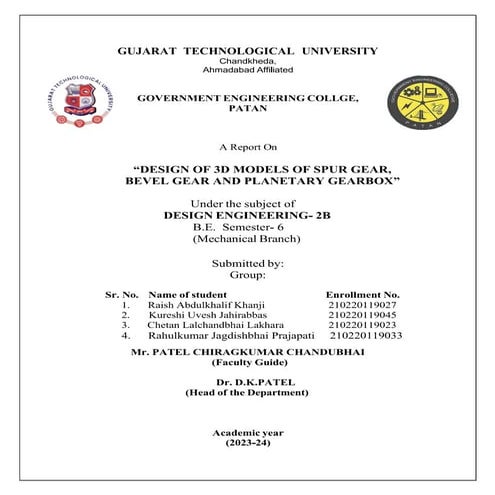 GUJARAT TECHNOLOGICAL UNIVERSITY
Chandkheda,
Ahmadabad Affiliated

GOVERNMENT ENGINEERING COLLGE,
PATAN

A Report On

"DESIGN OF 3D MODELS OF SPUR GEAR,
BEVEL GEAR AND PLANETARY GEARBOX"

Under the subject of
DESIGN ENGINEERING- 2B
B.E. Semester- 6
(Mechanical Branch)

Submitted by:
Group:

| Sr. No. | Name of student | Enrollment No. |
|---|---|---|
| 1. | Raish Abdulkhalif Khanji | 210220119027 |
| 2. | Kureshi Uvesh Jahirabbas | 210220119045 |
| 3. | Chetan Lalchandbhai Lakhara | 210220119023 |
| 4. | Rahulkumar Jagdishbhai Prajapati | 210220119033 |

Mr. PATEL CHIRAGKUMAR CHANDUBHAI
(Faculty Guide)

Dr. D.K.PATEL
(Head of the Department)

Academic year
(2023-24)